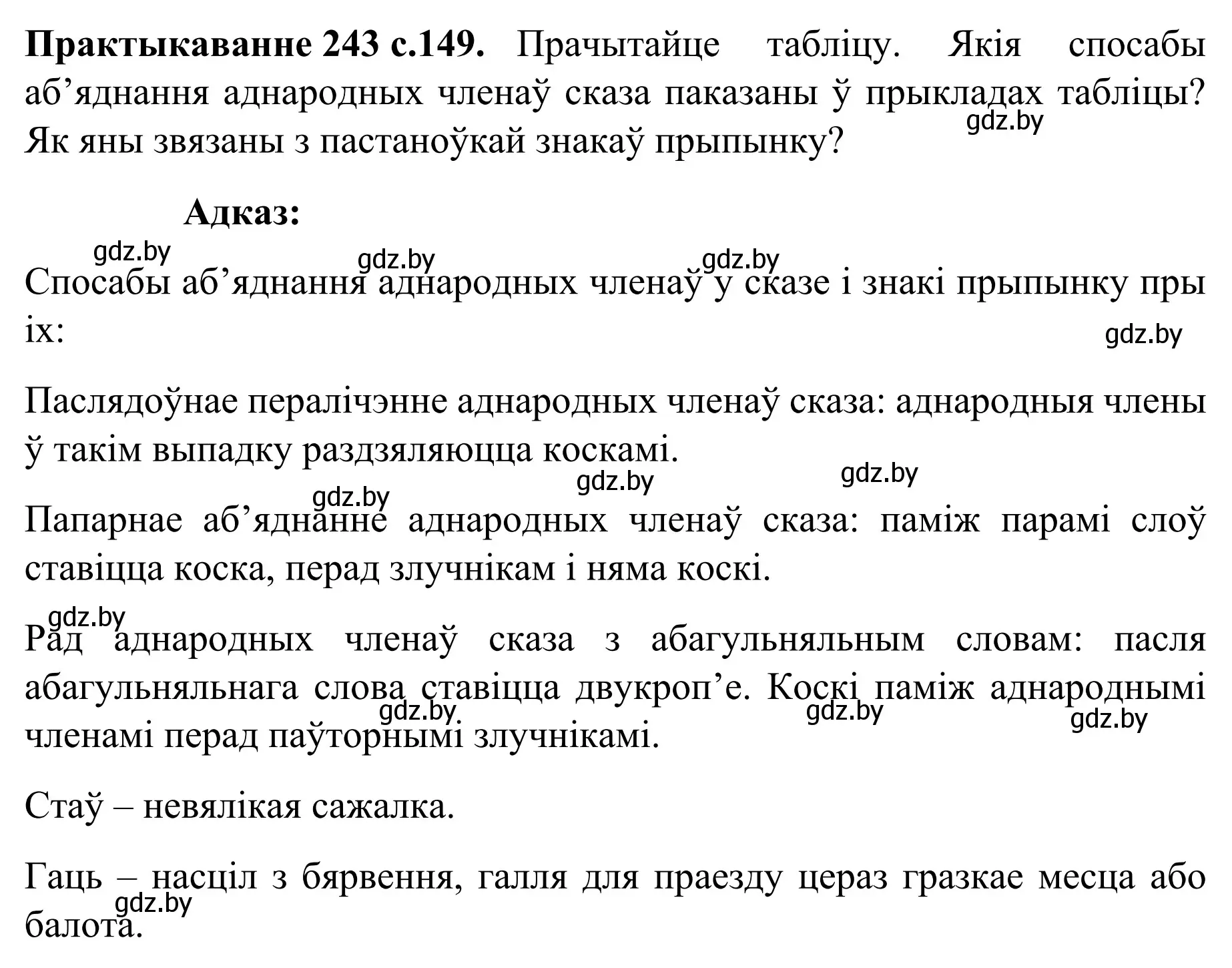 **Практыкаванне 243 с.149.** Прачытайце табліцу. Якія спосабы аб’яднання аднародных членаў сказа паказаны ў прыкладах табліцы? Як яны звязаны з пастаноўкай знакаў прыпынку?

gdz.by

**Адказ:**

gdz.by gdz.by gdz.by

Спосабы аб’яднання аднародных членаў у сказе і знакі прыпынку пры іх:

gdz.by

Паслядоўнае пералічэнне аднародных членаў сказа: аднародныя члены ў такім выпадку раздзяляюцца коскамі.

gdz.by gdz.by gdz.by

Папарнае аб’яднанне аднародных членаў сказа: паміж парамі слоў ставіцца коска, перад злучнікам і няма коскі.

gdz.by

Рад аднародных членаў сказа з абагульняльным словам: пасля абагульняльнага слова ставіцца двукроп’е. Коскі паміж аднароднымі членамі перад паўторнымі злучнікамі.

gdz.by gdz.by gdz.by

Стаў – невялікая сажалка.

Гаць – насціл з бярвення, галля для праезду цераз гразкае месца або балота.

gdz.by